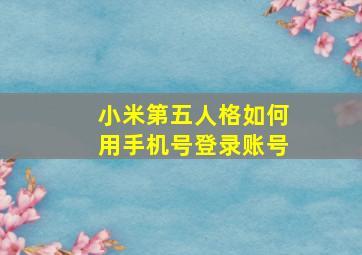 小米第五人格如何用手机号登录账号